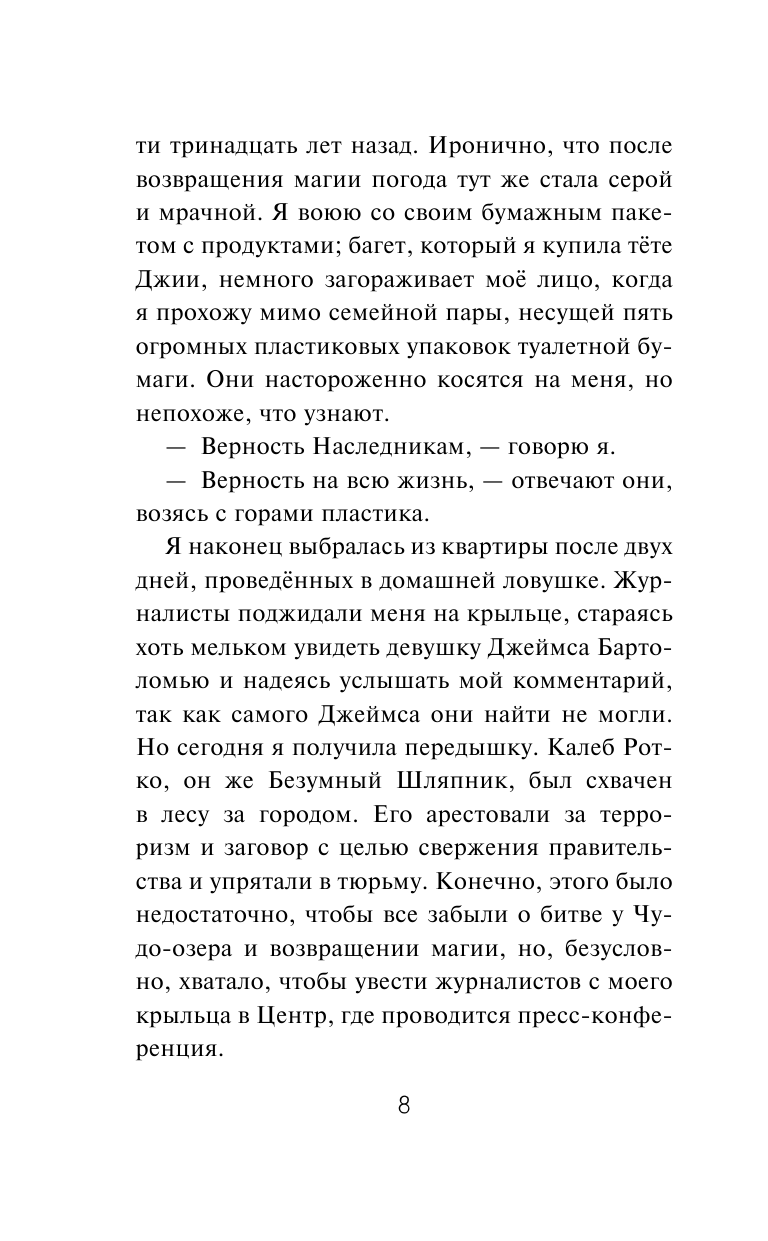 ти тринадцать лет назад. Иронично, что после возвращения магии погода тут же стала серой и мрачной. Я воюю со своим бумажным пакетом с продуктами; багет, который я купила тёте Джии, немного загораживает моё лицо, когда я прохожу мимо семейной пары, несущей пять огромных пластиковых упаковок туалетной бумаги. Они настороженно косятся на меня, но непохоже, что узнают.

— Верность Наследникам, — говорю я.

— Верность на всю жизнь, — отвечают они, возясь с горами пластика.

Я наконец выбралась из квартиры после двух дней, проведённых в домашней ловушке. Журналисты поджидали меня на крыльце, стараясь хоть мельком увидеть девушку Джеймса Бартоломью и надеясь услышать мой комментарий, так как самого Джеймса они найти не могли. Но сегодня я получила передышку. Калеб Ротко, он же Безумный Шляпник, был схвачен в лесу за городом. Его арестовали за терроризм и заговор с целью свержения правительства и упрятали в тюрьму. Конечно, этого было недостаточно, чтобы все забыли о битве у Чудо-озера и возвращении магии, но, безусловно, хватало, чтобы увести журналистов с моего крыльца в Центр, где проводится пресс-конференция.

8